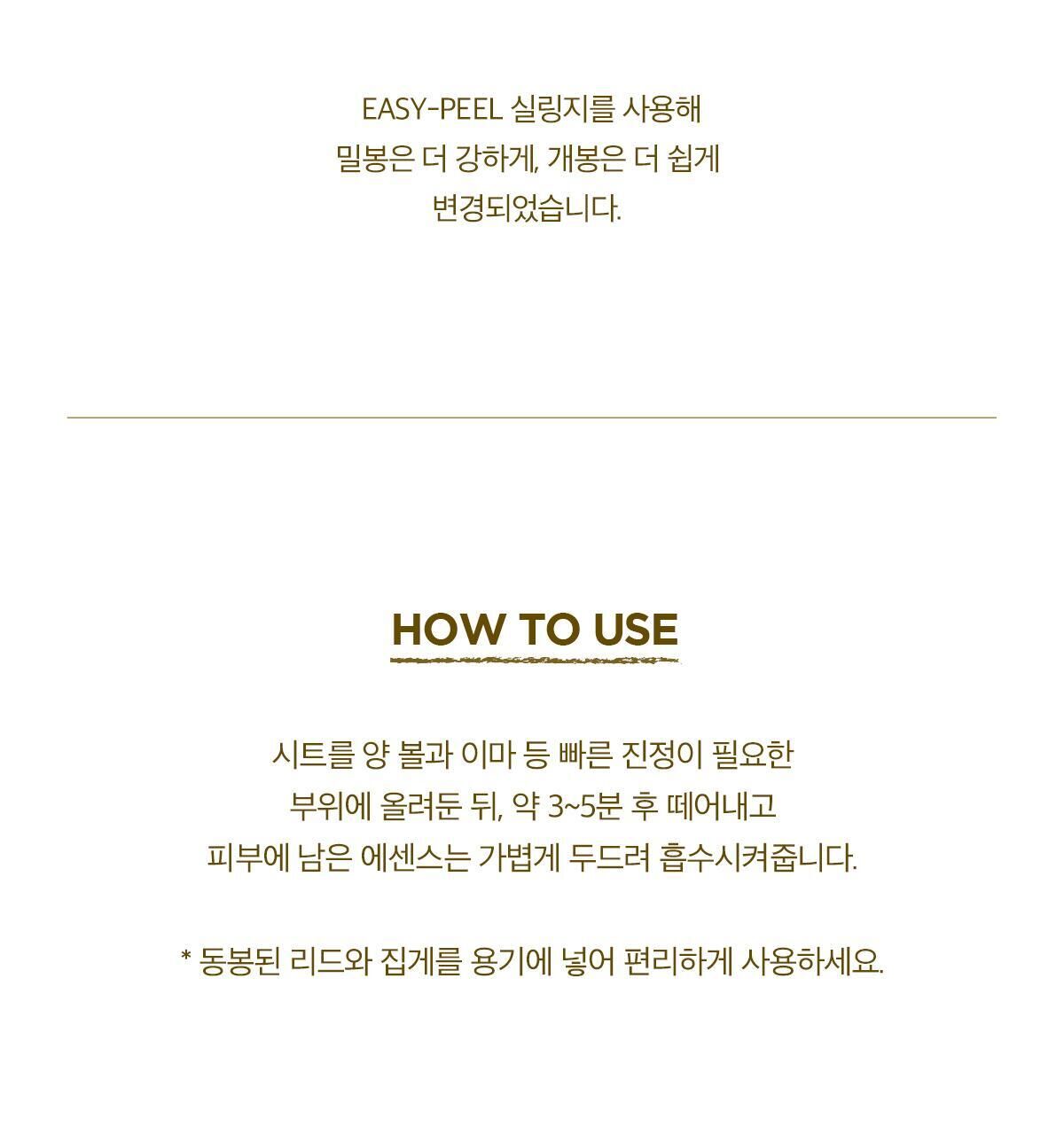 EASY-PEEL 실링지를 사용해
밀봉은 더 강하게, 개봉은 더 쉽게
변경되었습니다.

HOW TO USE

시트를 양 볼과 이마 등 빠른 진정이 필요한
부위에 올려둔 뒤, 약 3~5분 후 떼어내고
피부에 남은 에센스는 가볍게 두드려 흡수시켜줍니다.

* 동봉된 리드와 집게를 용기에 넣어 편리하게 사용하세요.